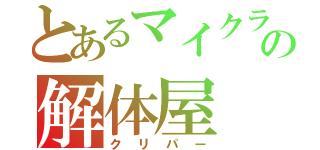 とあるマイクラの
解体屋
クリパー